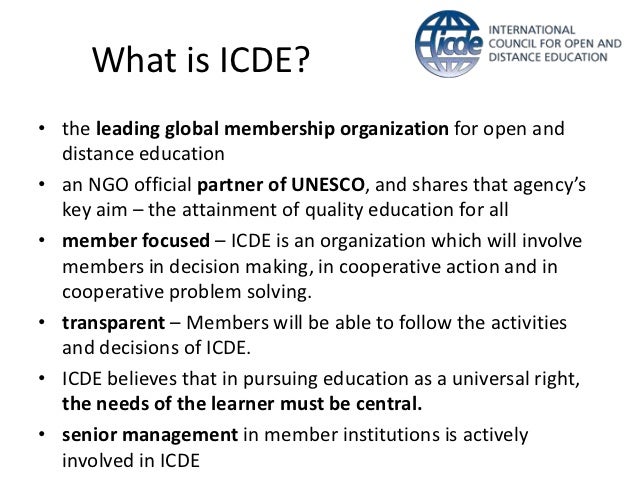 What is ICDE?

icde INTERNATIONAL COUNCIL FOR OPEN AND DISTANCE EDUCATION

• the leading global membership organization for open and distance education

• an NGO official partner of UNESCO, and shares that agency's key aim – the attainment of quality education for all

• member focused – ICDE is an organization which will involve members in decision making, in cooperative action and in cooperative problem solving.

• transparent – Members will be able to follow the activities and decisions of ICDE.

• ICDE believes that in pursuing education as a universal right, the needs of the learner must be central.

• senior management in member institutions is actively involved in ICDE